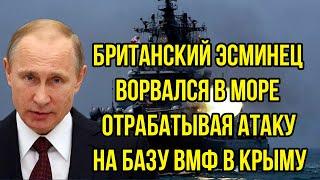 БРИТАНСКИЙ ЭСМИНЕЦ ВОРВАЛСЯ В МОРЕ ОТРАБАТЫВАЯ АТАКУ НА БАЗУ ВМФ В КРЫМУ